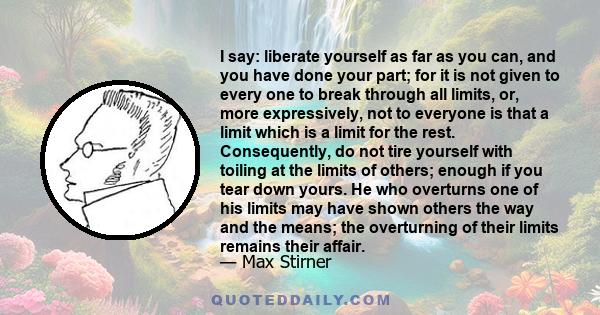 I say: liberate yourself as far as you can, and you have done your part; for it is not given to every one to break through all limits, or, more expressively, not to everyone is that a limit which is a limit for the rest. Consequently, do not tire yourself with toiling at the limits of others; enough if you tear down yours. He who overturns one of his limits may have shown others the way and the means; the overturning of their limits remains their affair.
— Max Stirner

QUOTEDDAILY.COM